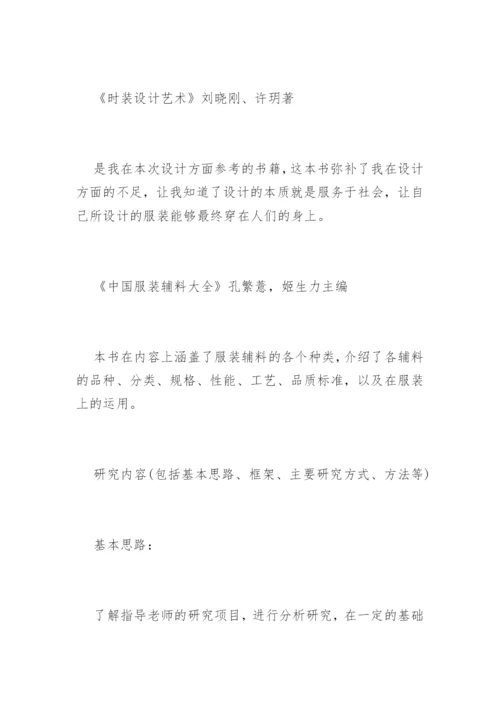 《时装设计艺术》刘晓刚、许玥著

是我在本次设计方面参考的书籍，这本书弥补了我在设计方面的不足，让我知道了设计的本质就是服务于社会，让自己所设计的服装能够最终穿在人们的身上。

《中国服装辅料大全》孔繁薏，姬生力主编

本书在内容上涵盖了服装辅料的各个种类，介绍了各辅料的品种、分类、规格、性能、工艺、品质标准，以及在服装上的运用。

研究内容(包括基本思路、框架、主要研究方式、方法等)

基本思路：

了解指导老师的研究项目，进行分析研究，在一定的基础